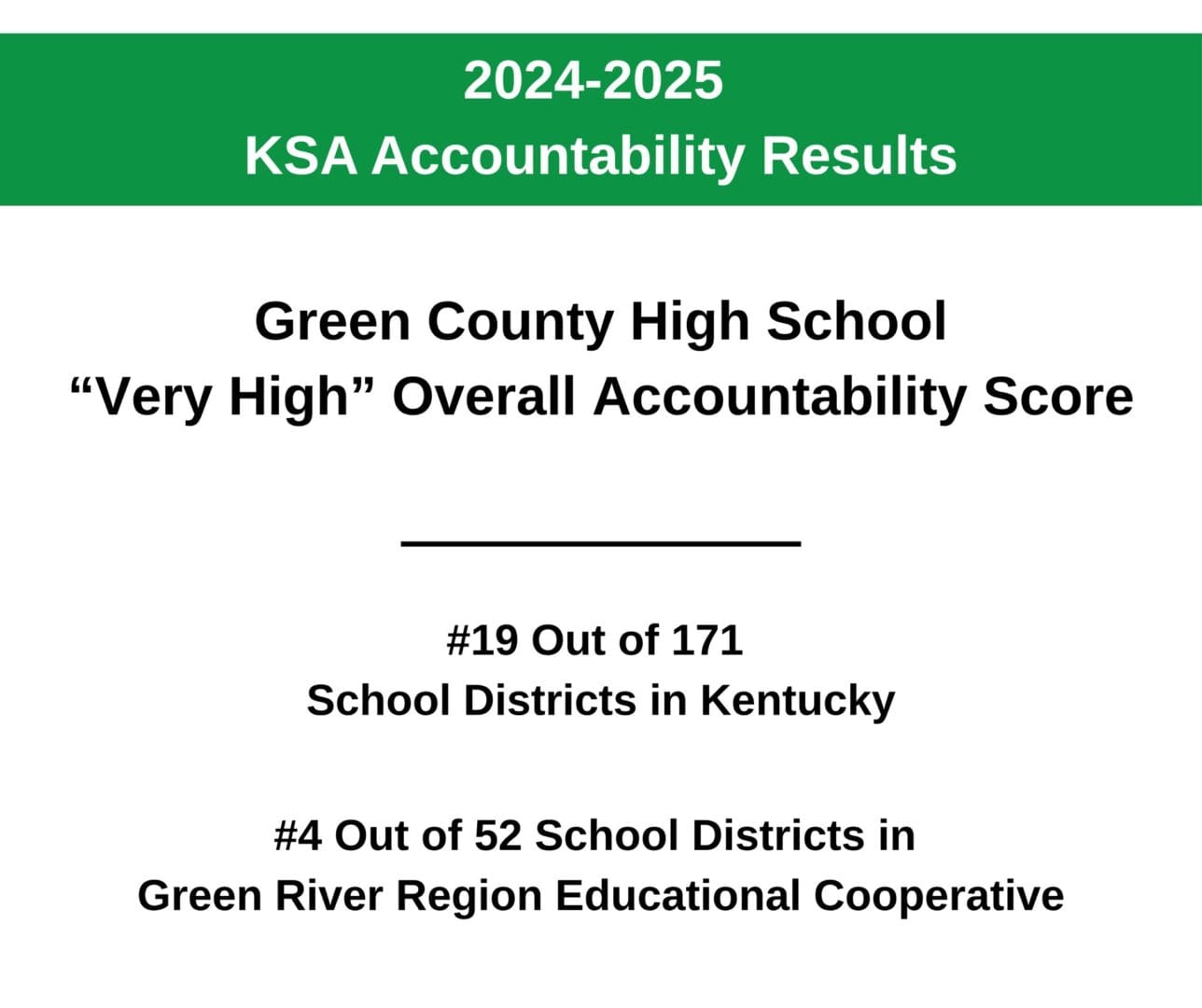 2024-2025
KSA Accountability Results

Green County High School
“Very High” Overall Accountability Score

#19 Out of 171
School Districts in Kentucky

#4 Out of 52 School Districts in
Green River Region Educational Cooperative